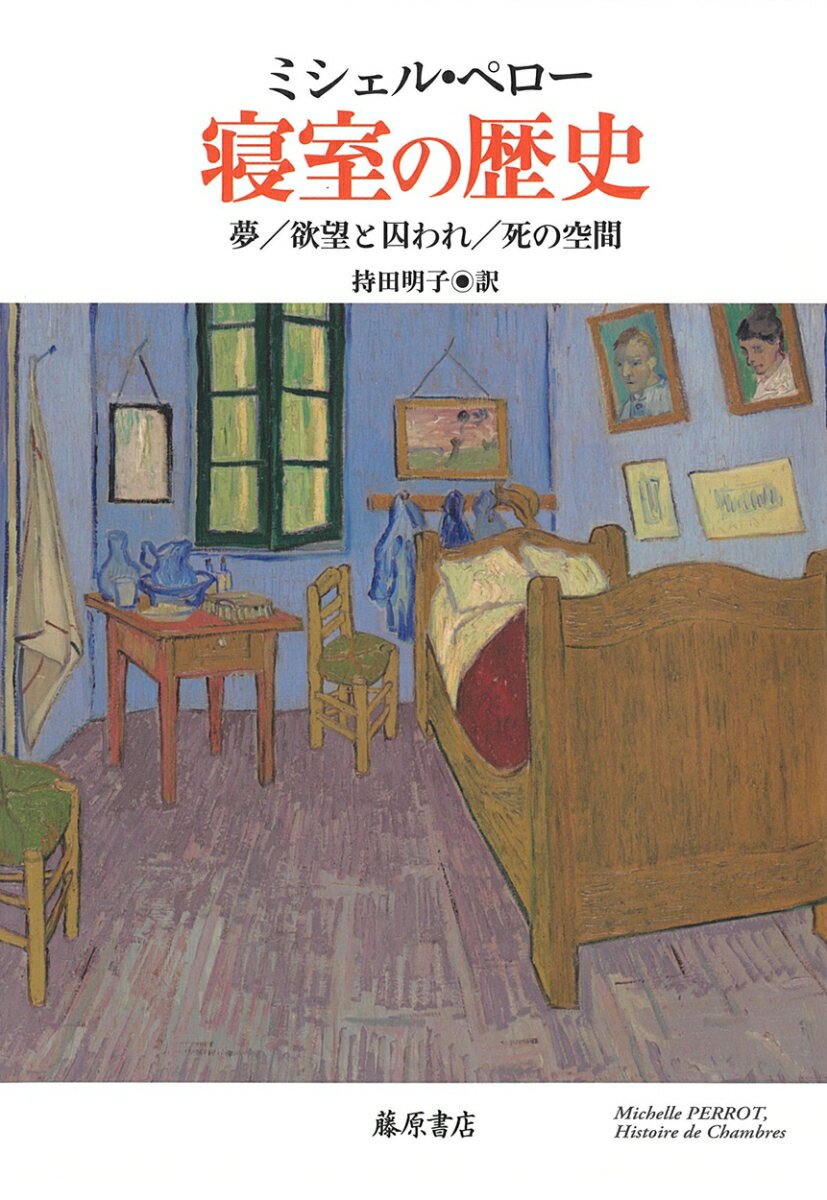 ミシェル・ペロー
寝室の歴史
夢／欲望と囚われ／死の空間
持田明子◉訳

藤原書店

Michelle PERROT,
Histoire de Chambres